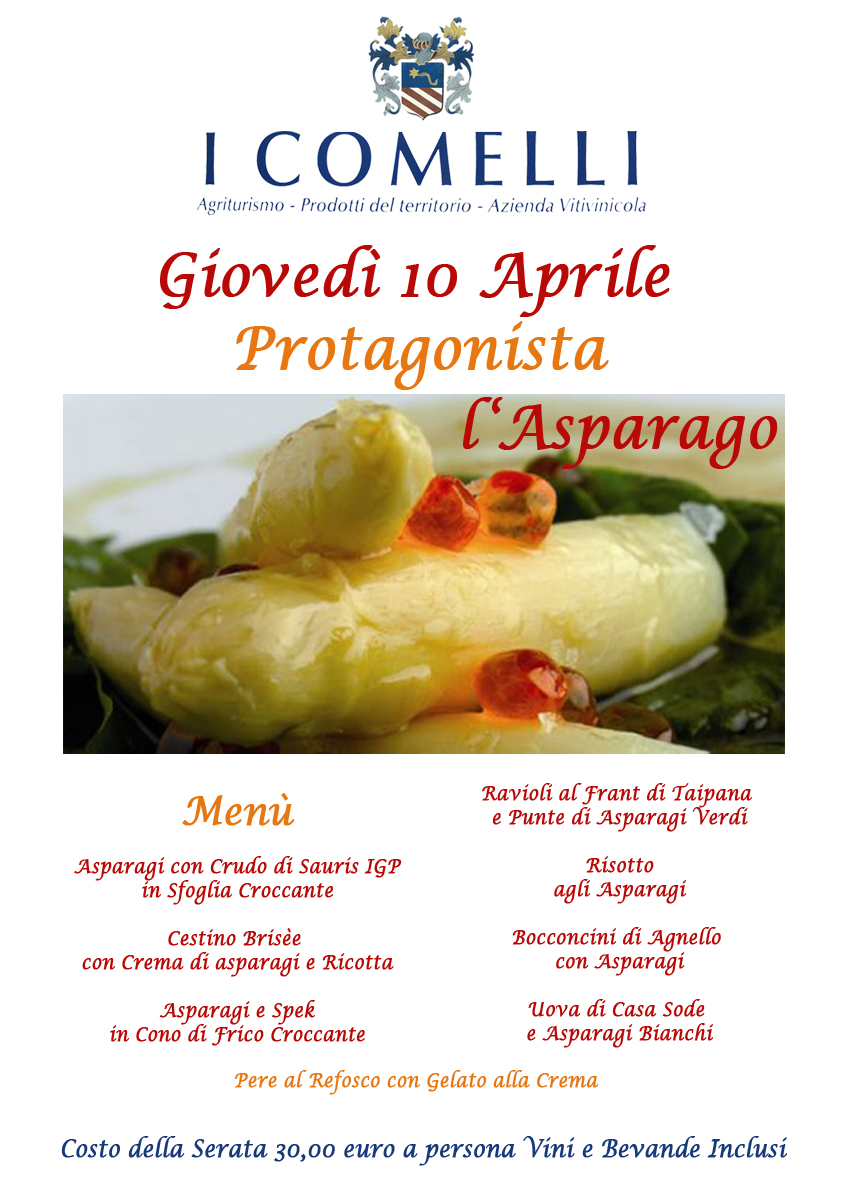 I COMELLI
Agriturismo - Prodotti del territorio - Azienda Vitivinicola

Giovedì 10 Aprile
Protagonista
l'Asparago

Menù

Asparagi con Crudo di Sauris IGP
in Sfoglia Croccante

Cestino Brisèe
con Crema di asparagi e Ricotta

Asparagi e Spek
in Cono di Frico Croccante

Ravioli al Frant di Taipana
e Punte di Asparagi Verdi

Risotto
agli Asparagi

Bocconcini di Agnello
con Asparagi

Uova di Casa Sode
e Asparagi Bianchi

Pere al Refosco con Gelato alla Crema

Costo della Serata 30,00 euro a persona Vini e Bevande Inclusi